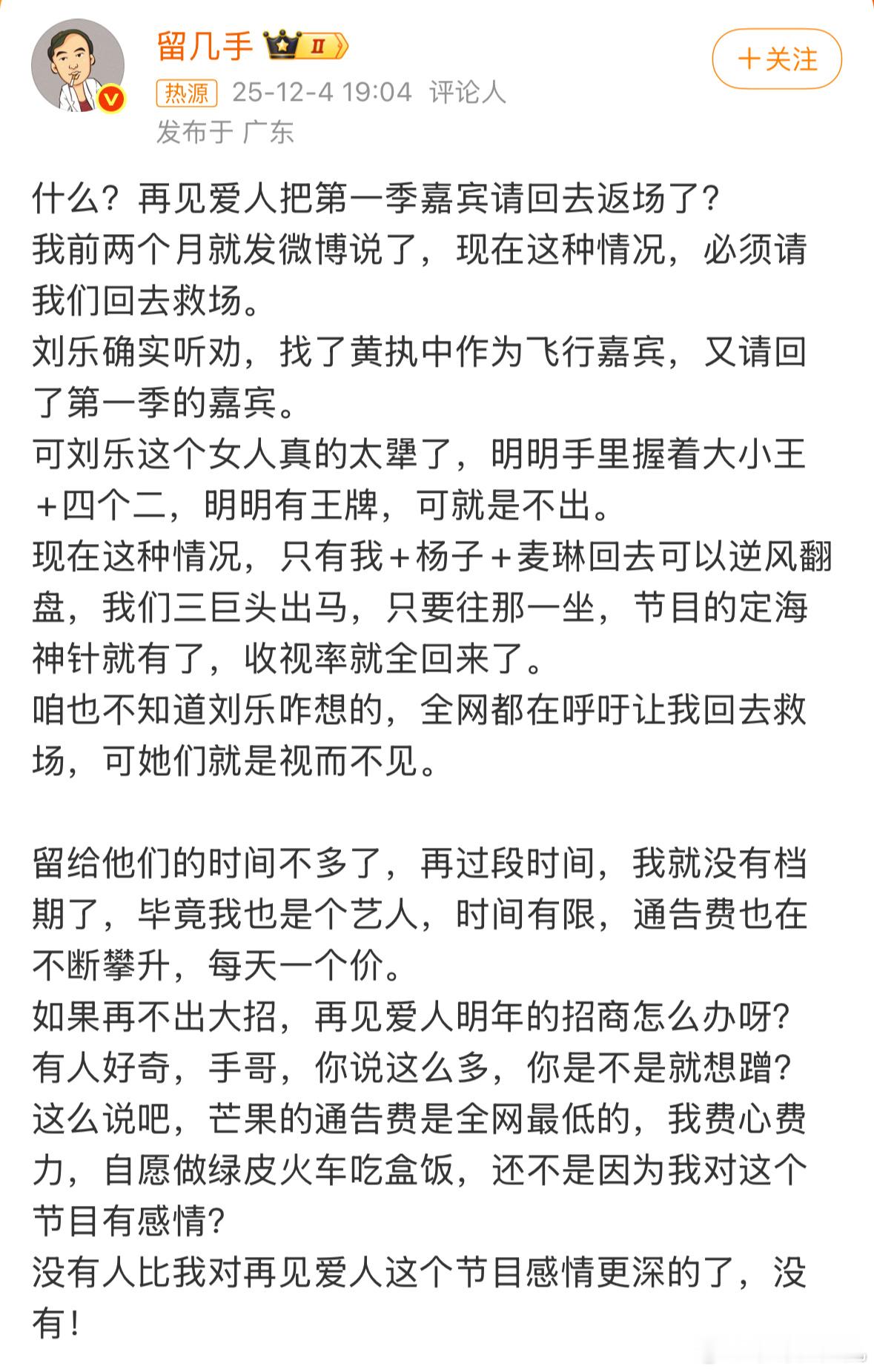 留几手 II
+关注
热源 25-12-4 19:04 评论人
发布于 广东

什么？再见爱人把第一季嘉宾请回去返场了？
我前两个月就发微博说了，现在这种情况，必须请我们回去救场。
刘乐确实听劝，找了黄执中作为飞行嘉宾，又请回了第一季的嘉宾。
可刘乐这个女人真的太犟了，明明手里握着大小王+四个二，明明有王牌，可就是不出。
现在这种情况，只有我+杨子+麦琳回去可以逆风翻盘，我们三巨头出马，只要往那一坐，节目的定海神针就有了，收视率就全回来了。
咱也不知道刘乐咋想的，全网都在呼吁让我回去救场，可她们就是视而不见。

留给他们的时间不多了，再过段时间，我就没有档期了，毕竟我也是个艺人，时间有限，通告费也在不断攀升，每天一个价。
如果再不出大招，再见爱人明年的招商怎么办呀？
有人好奇，手哥，你说这么多，你是不是就想蹭？
这么说吧，芒果的通告费是全网最低的，我费心费力，自愿做绿皮火车吃盒饭，还不是因为我对这个节目有感情？
没有人比我对再见爱人这个节目感情更深的了，没有！